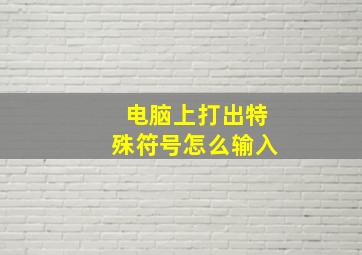 电脑上打出特殊符号怎么输入